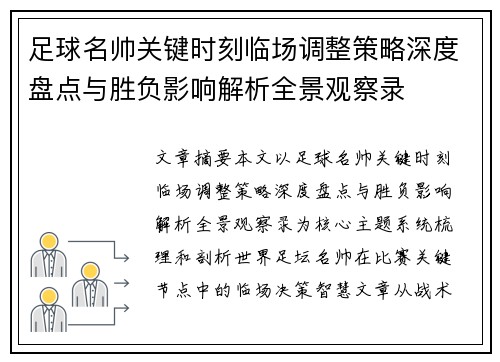 足球名帅关键时刻临场调整策略深度盘点与胜负影响解析全景观察录

文章摘要本文以足球名帅关键时刻临场调整策略深度盘点与胜负影响解析全景观察录为核心主题系统梳理和剖析世界足坛名帅在比赛关键节点中的临场决策智慧文章从战术